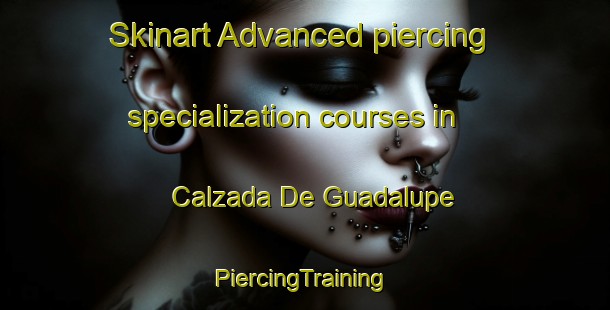 Skinart Advanced piercing specialization courses in Calzada De Guadalupe

PiercingTraining